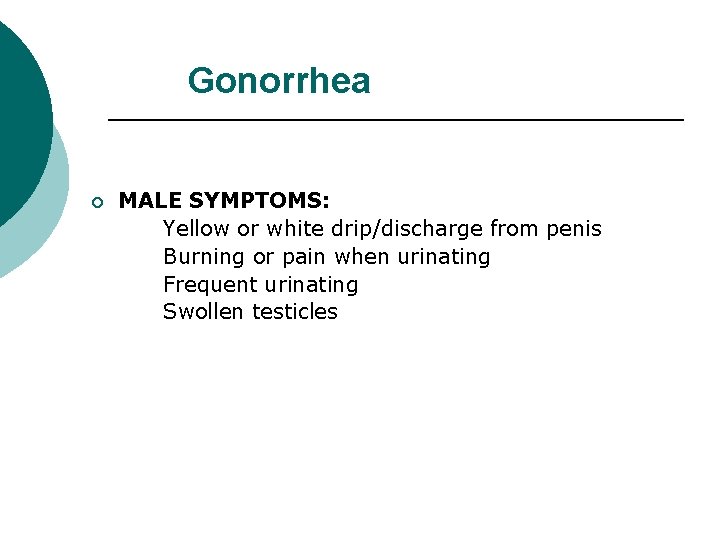 Gonorrhea

MALE SYMPTOMS:
Yellow or white drip/discharge from penis
Burning or pain when urinating
Frequent urinating
Swollen testicles